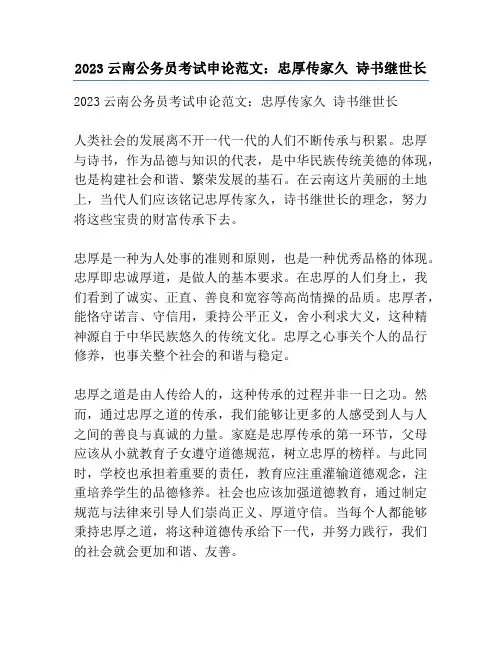 2023 云南公务员考试申论范文：忠厚传家久 诗书继世长

2023 云南公务员考试申论范文：忠厚传家久 诗书继世长

人类社会的发展离不开一代一代的人们不断传承与积累。忠厚与诗书，作为品德与知识的代表，是中华民族传统美德的体现，也是构建社会和谐、繁荣发展的基石。在云南这片美丽的土地上，当代人们应该铭记忠厚传家久，诗书继世长的理念，努力将这些宝贵的财富传承下去。

忠厚是一种为人处事的准则和原则，也是一种优秀品格的体现。忠厚即忠诚厚道，是做人的基本要求。在忠厚的人们身上，我们看到了诚实、正直、善良和宽容等高尚情操的品质。忠厚者，能恪守诺言、守信用，秉持公平正义，舍小利求大义，这种精神源自于中华民族悠久的传统文化。忠厚之心事关个人的品行修养，也事关整个社会的和谐与稳定。

忠厚之道是由人传给人的，这种传承的过程并非一日之功。然而，通过忠厚之道的传承，我们能够让更多的人感受到人与人之间的善良与真诚的力量。家庭是忠厚传承的第一环节，父母应该从小就教育子女遵守道德规范，树立忠厚的榜样。与此同时，学校也承担着重要的责任，教育应注重灌输道德观念，注重培养学生的品德修养。社会也应该加强道德教育，通过制定规范与法律来引导人们崇尚正义、厚道守信。当每个人都能够秉持忠厚之道，将这种道德传承给下一代，并努力践行，我们的社会就会更加和谐、友善。